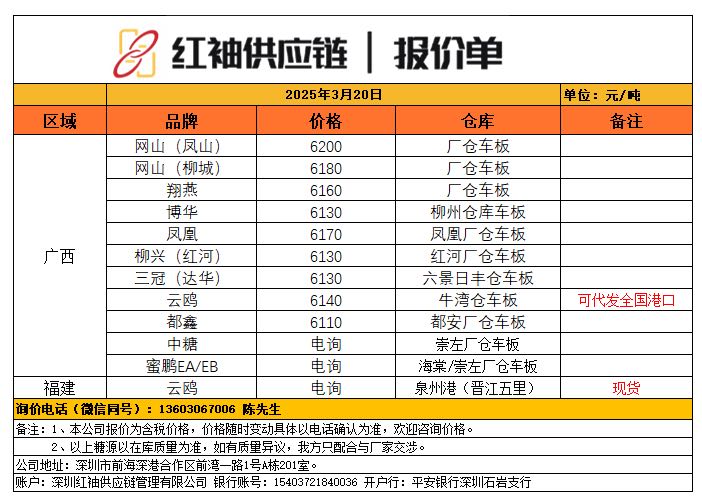 红袖供应链 | 报价单

2025年3月20日　单位：元/吨

| 区域 | 品牌 | 价格 | 仓库 | 备注 |
|---|---|---|---|---|
| 广西 | 网山（凤山） | 6200 | 厂仓车板 | |
| | 网山（柳城） | 6180 | 厂仓车板 | |
| | 翔燕 | 6160 | 厂仓车板 | |
| | 博华 | 6130 | 柳州仓库车板 | |
| | 凤凰 | 6170 | 凤凰厂仓车板 | |
| | 柳兴（红河） | 6130 | 红河厂仓车板 | |
| | 三冠（达华） | 6130 | 六景日丰仓车板 | |
| | 云鸥 | 6140 | 牛湾仓车板 | 可代发全国港口 |
| | 都鑫 | 6110 | 都安厂仓车板 | |
| | 中糖 | 电询 | 崇左厂仓车板 | |
| | 蜜鹏EA/EB | 电询 | 海棠/崇左厂仓车板 | |
| 福建 | 云鸥 | 电询 | 泉州港（晋江五里） | 现货 |

询价电话（微信同号）：13603067006 陈先生

备注：1、本公司报价为含税价格，价格随时变动具体以电话确认为准，欢迎咨询价格。

2、以上糖源以在库质量为准，如有质量异议，我方只配合与厂家交涉。

公司地址：深圳市前海深港合作区前湾一路1号A栋201室。

账户：深圳红袖供应链管理有限公司 银行账号：15403721840036 开户行：平安银行深圳石岩支行